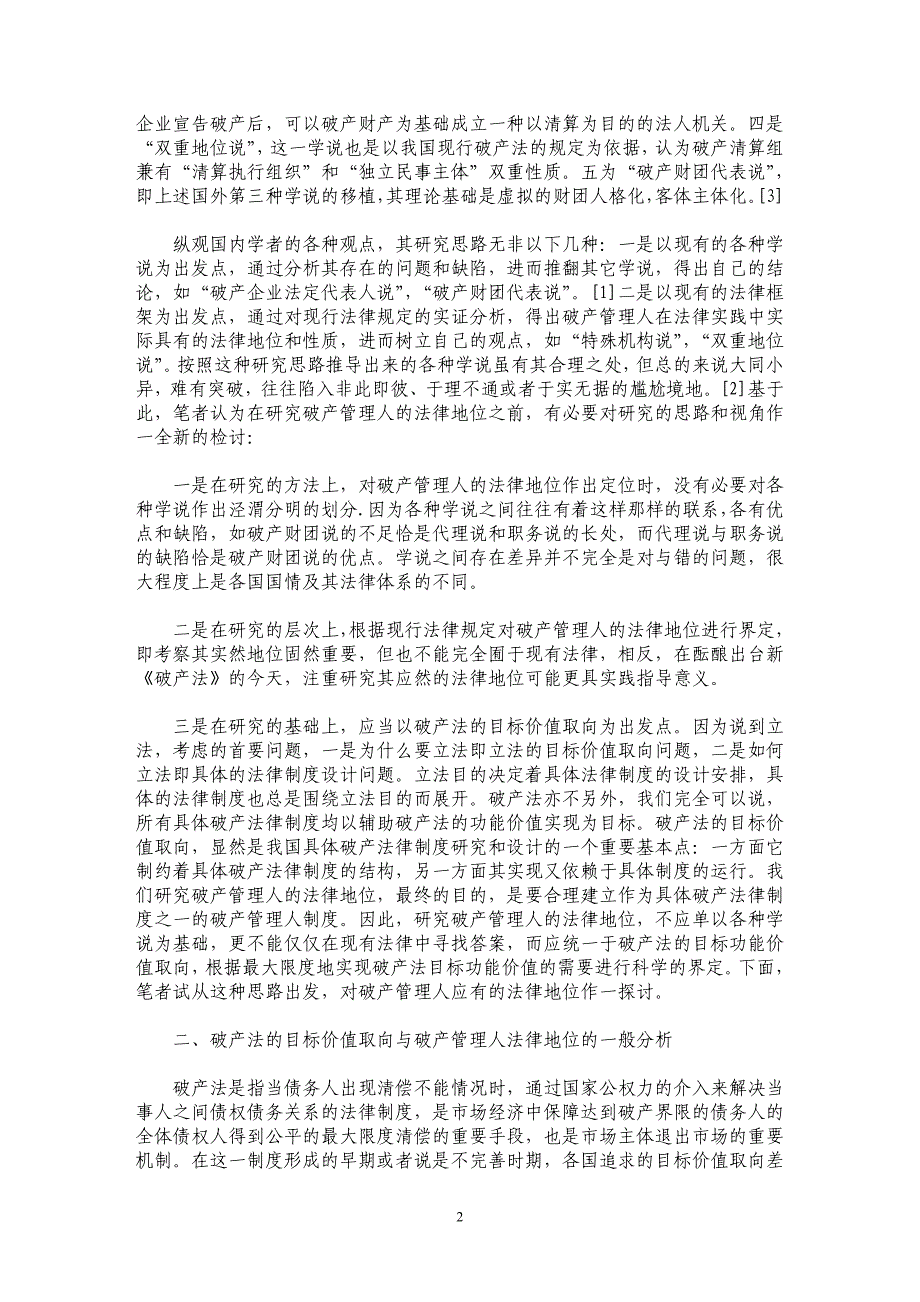 企业宣告破产后，可以破产财产为基础成立一种以清算为目的的法人机关。四是“双重地位说”，这一学说也是以我国现行破产法的规定为依据，认为破产清算组兼有“清算执行组织”和“独立民事主体”双重性质。五为“破产财团代表说”，即上述国外第三种学说的移植，其理论基础是虚拟的财团人格化，客体主体化。[3]

纵观国内学者的各种观点，其研究思路无非以下几种：一是以现有的各种学说为出发点，通过分析其存在的问题和缺陷，进而推翻其它学说，得出自己的结论，如“破产企业法定代表人说”，“破产财团代表说”。[1]二是以现有的法律框架为出发点，通过对现行法律规定的实证分析，得出破产管理人在法律实践中实际具有的法律地位和性质，进而树立自己的观点，如“特殊机构说”，“双重地位说”。按照这种研究思路推导出来的各种学说虽有其合理之处，但总的来说大同小异，难有突破，往往陷入非此即彼、于理不通或者于实无据的尴尬境地。[2]基于此，笔者认为在研究破产管理人的法律地位之前，有必要对研究的思路和视角作一全新的检讨：

一是在研究的方法上，对破产管理人的法律地位作出定位时，没有必要对各种学说作出泾渭分明的划分.因为各种学说之间往往有着这样那样的联系，各有优点和缺陷，如破产财团说的不足恰是代理说和职务说的长处，而代理说与职务说的缺陷恰是破产财团说的优点。学说之间存在差异并不完全是对与错的问题，很大程度上是各国国情及其法律体系的不同。

二是在研究的层次上，根据现行法律规定对破产管理人的法律地位进行界定，即考察其实然地位固然重要，但也不能完全囿于现有法律，相反，在酝酿出台新《破产法》的今天，注重研究其应然的法律地位可能更具实践指导意义。

三是在研究的基础上，应当以破产法的目标价值取向为出发点。因为说到立法，考虑的首要问题，一是为什么要立法即立法的目标价值取向问题，二是如何立法即具体的法律制度设计问题。立法目的决定着具体法律制度的设计安排，具体的法律制度也总是围绕立法目的而展开。破产法亦不另外，我们完全可以说，所有具体破产法律制度均以辅助破产法的功能价值实现为目标。破产法的目标价值取向，显然是我国具体破产法律制度研究和设计的一个重要基本点：一方面它制约着具体破产法律制度的结构，另一方面其实现又依赖于具体制度的运行。我们研究破产管理人的法律地位，最终的目的，是要合理建立作为具体破产法律制度之一的破产管理人制度。因此，研究破产管理人的法律地位，不应单以各种学说为基础，更不能仅仅在现有法律中寻找答案，而应统一于破产法的目标功能价值取向，根据最大限度地实现破产法目标功能价值的需要进行科学的界定。下面，笔者试从这种思路出发，对破产管理人应有的法律地位作一探讨。

二、破产法的目标价值取向与破产管理人法律地位的一般分析

破产法是指当债务人出现清偿不能情况时，通过国家公权力的介入来解决当事人之间债权债务关系的法律制度，是市场经济中保障达到破产界限的债务人的全体债权人得到公平的最大限度清偿的重要手段，也是市场主体退出市场的重要机制。在这一制度形成的早期或者说是不完善时期，各国追求的目标价值取向差

2